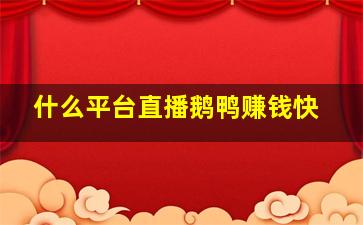 什么平台直播鹅鸭赚钱快